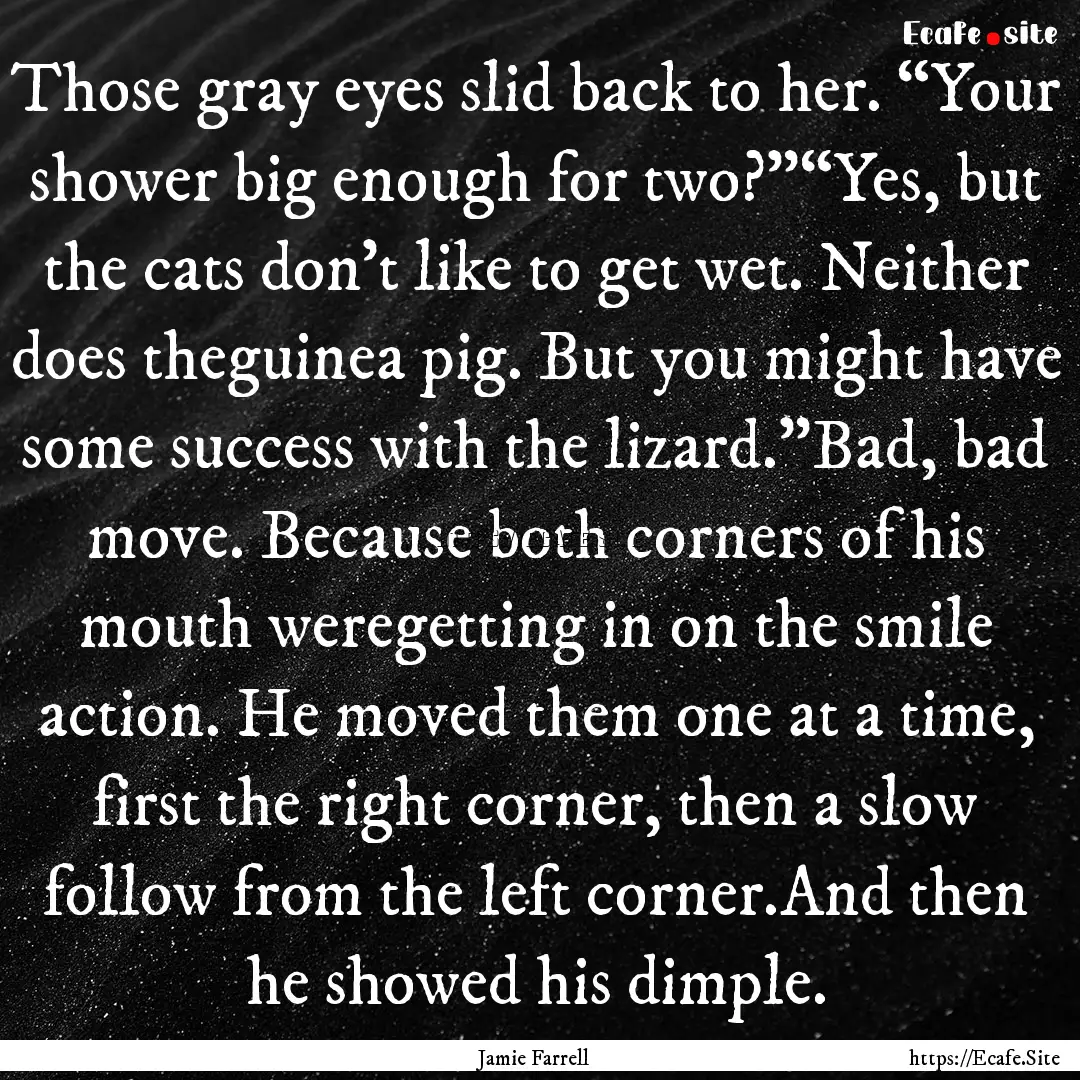 Ecafe.site

Those gray eyes slid back to her. “Your shower big enough for two?”“Yes, but the cats don’t like to get wet. Neither does theguinea pig. But you might have some success with the lizard.”Bad, bad move. Because both corners of his mouth weregetting in on the smile action. He moved them one at a time, first the right corner, then a slow follow from the left corner.And then he showed his dimple.

Jamie Farrell

https://Ecafe.Site